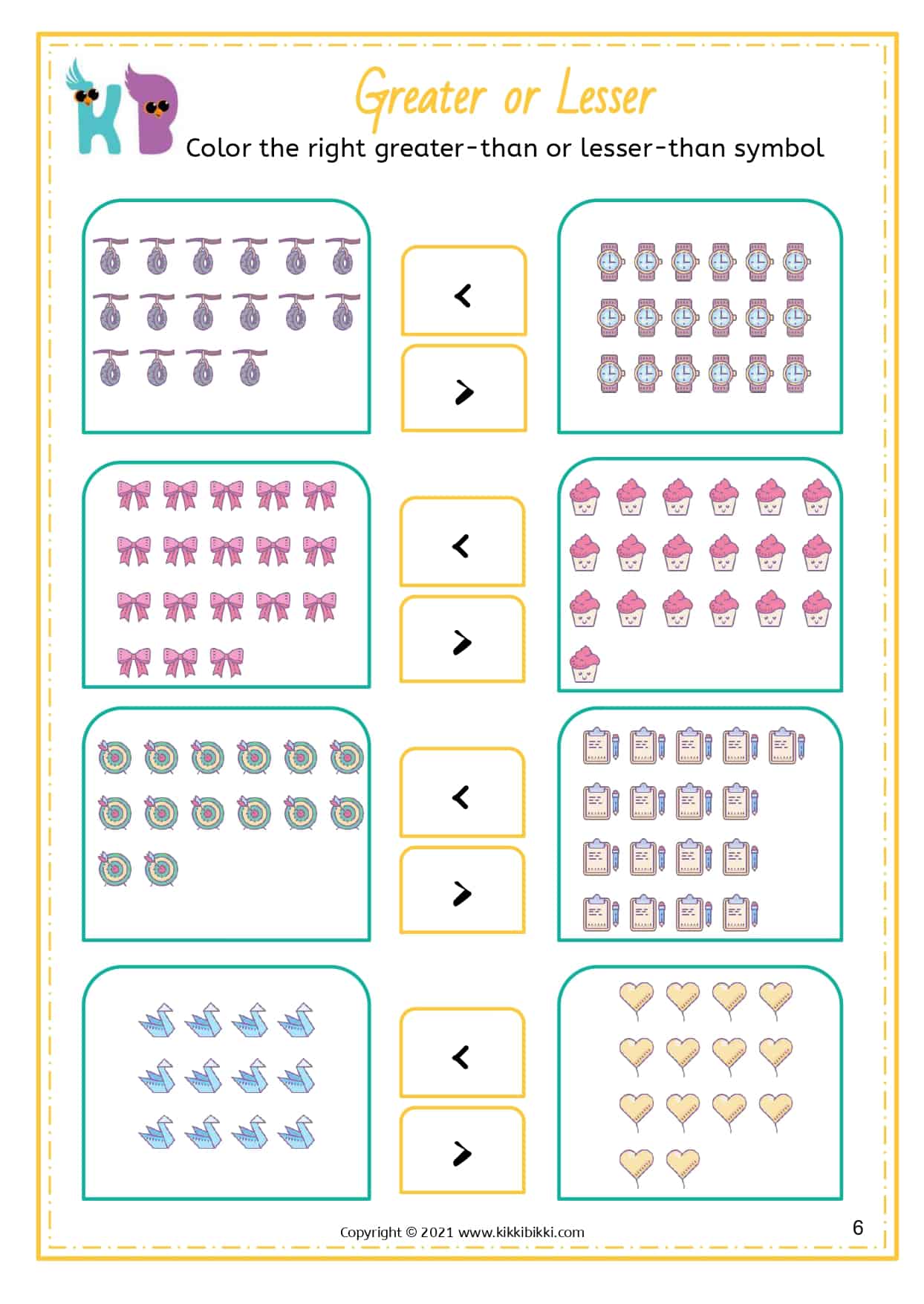 KB

Greater or Lesser

Color the right greater-than or lesser-than symbol

<

>

<

>

<

>

<

>

Copyright © 2021 www.kikkibikki.com

6